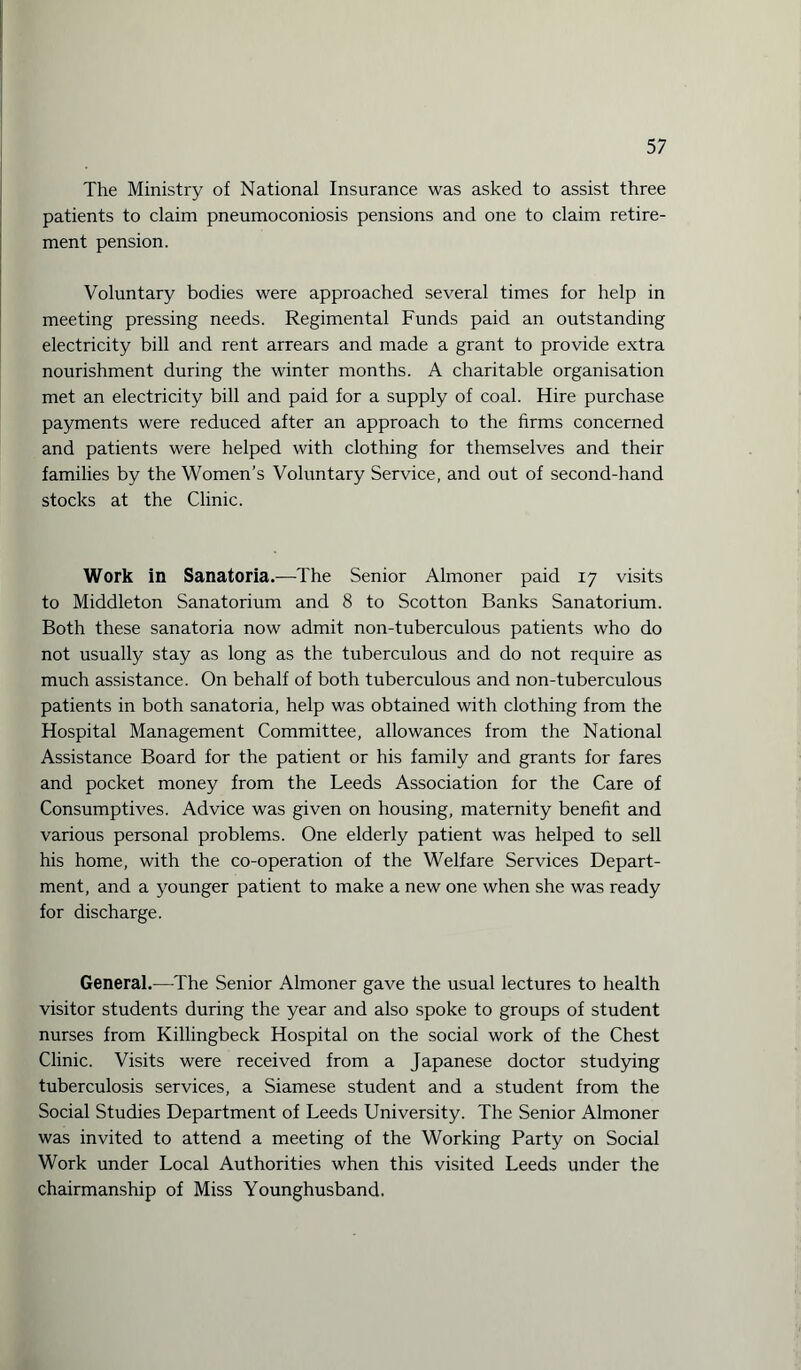 57

The Ministry of National Insurance was asked to assist three patients to claim pneumoconiosis pensions and one to claim retirement pension.

Voluntary bodies were approached several times for help in meeting pressing needs. Regimental Funds paid an outstanding electricity bill and rent arrears and made a grant to provide extra nourishment during the winter months. A charitable organisation met an electricity bill and paid for a supply of coal. Hire purchase payments were reduced after an approach to the firms concerned and patients were helped with clothing for themselves and their families by the Women's Voluntary Service, and out of second-hand stocks at the Clinic.

Work in Sanatoria.—The Senior Almoner paid 17 visits to Middleton Sanatorium and 8 to Scotton Banks Sanatorium. Both these sanatoria now admit non-tuberculous patients who do not usually stay as long as the tuberculous and do not require as much assistance. On behalf of both tuberculous and non-tuberculous patients in both sanatoria, help was obtained with clothing from the Hospital Management Committee, allowances from the National Assistance Board for the patient or his family and grants for fares and pocket money from the Leeds Association for the Care of Consumptives. Advice was given on housing, maternity benefit and various personal problems. One elderly patient was helped to sell his home, with the co-operation of the Welfare Services Department, and a younger patient to make a new one when she was ready for discharge.

General.—The Senior Almoner gave the usual lectures to health visitor students during the year and also spoke to groups of student nurses from Killingbeck Hospital on the social work of the Chest Clinic. Visits were received from a Japanese doctor studying tuberculosis services, a Siamese student and a student from the Social Studies Department of Leeds University. The Senior Almoner was invited to attend a meeting of the Working Party on Social Work under Local Authorities when this visited Leeds under the chairmanship of Miss Younghusband.